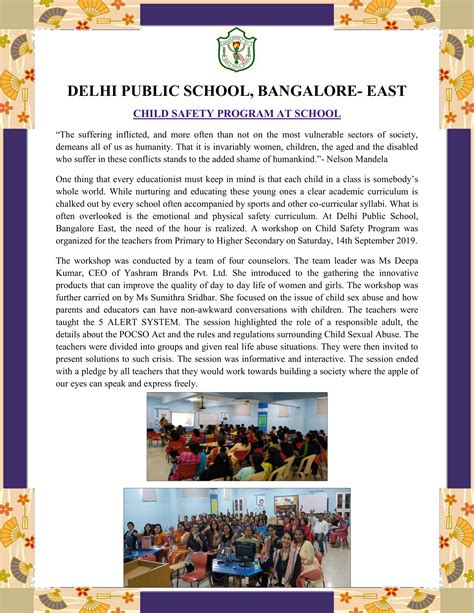 DELHI PUBLIC SCHOOL, BANGALORE- EAST

CHILD SAFETY PROGRAM AT SCHOOL

"The suffering inflicted, and more often than not on the most vulnerable sectors of society, demeans all of us as humanity. That it is invariably women, children, the aged and the disabled who suffer in these conflicts stands to the added shame of humankind."- Nelson Mandela

One thing that every educationist must keep in mind is that each child in a class is somebody's whole world. While nurturing and educating these young ones a clear academic curriculum is chalked out by every school often accompanied by sports and other co-curricular syllabi. What is often overlooked is the emotional and physical safety curriculum. At Delhi Public School, Bangalore East, the need of the hour is realized. A workshop on Child Safety Program was organized for the teachers from Primary to Higher Secondary on Saturday, 14th September 2019.

The workshop was conducted by a team of four counselors. The team leader was Ms Deepa Kumar, CEO of Yashram Brands Pvt. Ltd. She introduced to the gathering the innovative products that can improve the quality of day to day life of women and girls. The workshop was further carried on by Ms Sumithra Sridhar. She focused on the issue of child sex abuse and how parents and educators can have non-awkward conversations with children. The teachers were taught the 5 ALERT SYSTEM. The session highlighted the role of a responsible adult, the details about the POCSO Act and the rules and regulations surrounding Child Sexual Abuse. The teachers were divided into groups and given real life abuse situations. They were then invited to present solutions to such crisis. The session was informative and interactive. The session ended with a pledge by all teachers that they would work towards building a society where the apple of our eyes can speak and express freely.